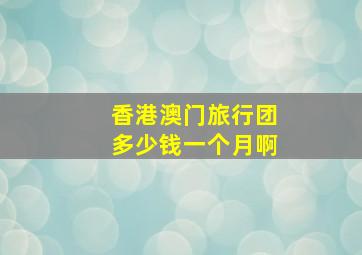 香港澳门旅行团
多少钱一个月啊